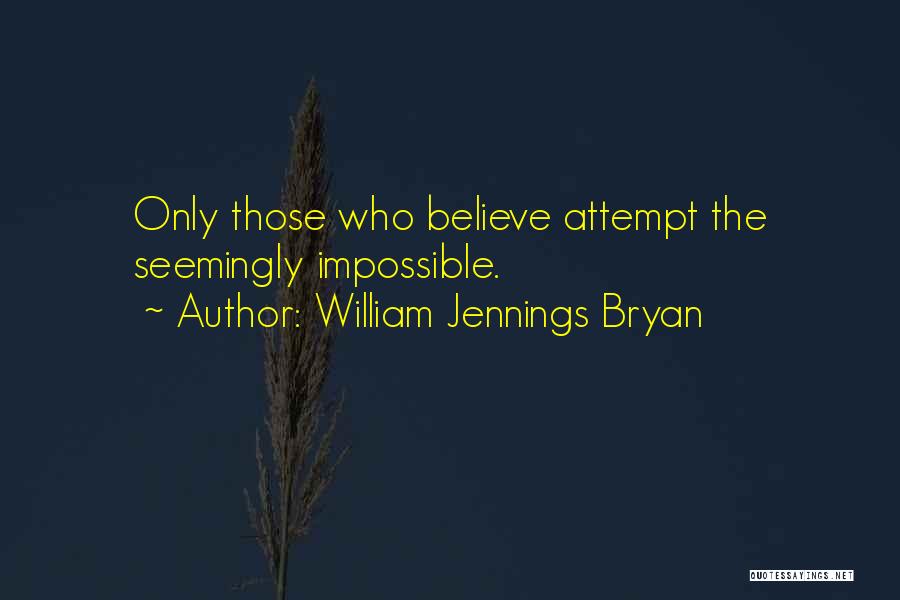 Only those who believe attempt the seemingly impossible.
~ Author: William Jennings Bryan

QUOTESSAYINGS.NET